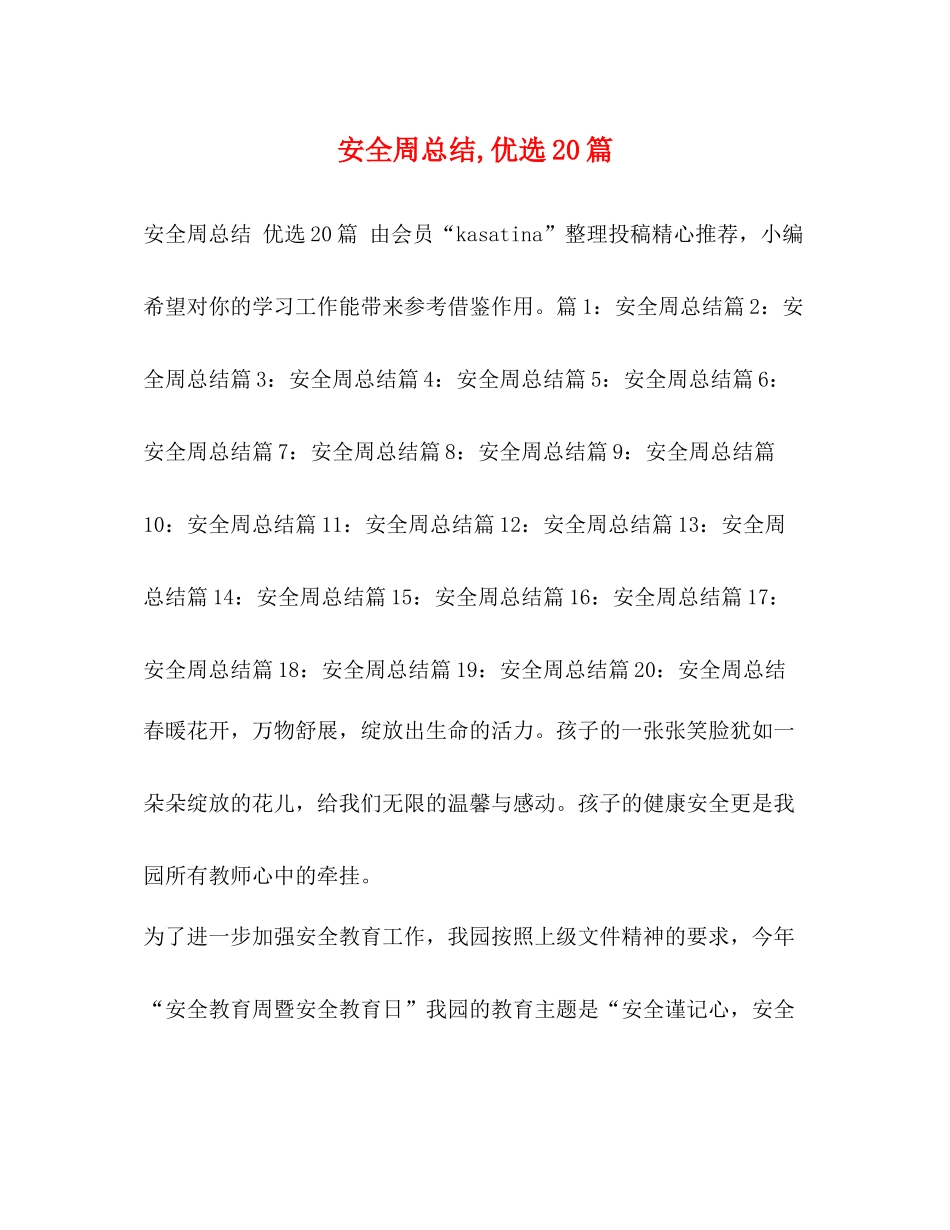 安全周总结,优选20篇

安全周总结 优选20篇 由会员“kasatina”整理投稿精心推荐，小编希望对你的学习工作能带来参考借鉴作用。篇1：安全周总结篇2：安全周总结篇3：安全周总结篇4：安全周总结篇5：安全周总结篇6：安全周总结篇7：安全周总结篇8：安全周总结篇9：安全周总结篇10：安全周总结篇11：安全周总结篇12：安全周总结篇13：安全周总结篇14：安全周总结篇15：安全周总结篇16：安全周总结篇17：安全周总结篇18：安全周总结篇19：安全周总结篇20：安全周总结

春暖花开，万物舒展，绽放出生命的活力。孩子的一张张笑脸犹如一朵朵绽放的花儿，给我们无限的温馨与感动。孩子的健康安全更是我园所有教师心中的牵挂。

为了进一步加强安全教育工作，我园按照上级文件精神的要求，今年“安全教育周暨安全教育日”我园的教育主题是“安全谨记心，安全